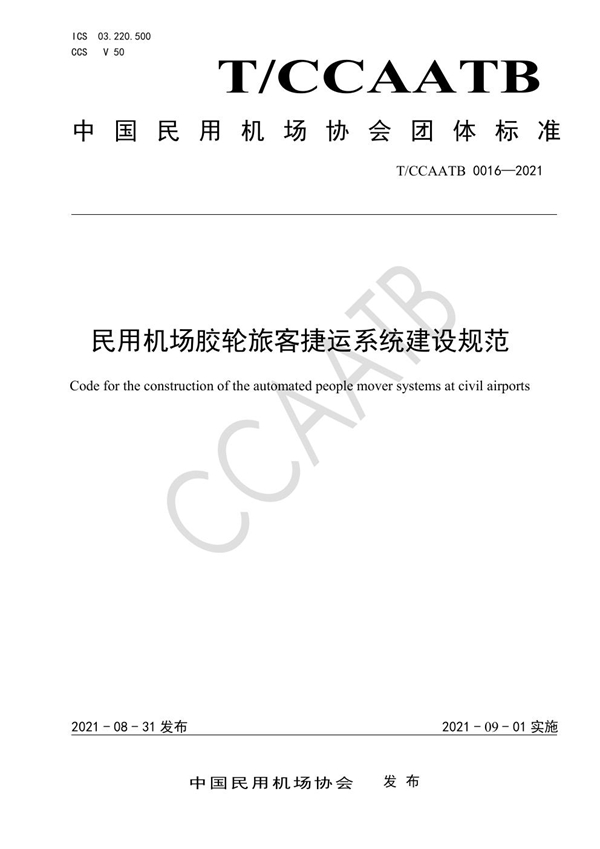 ICS 03.220.500
CCS V 50

T/CCAATB

中国民用机场协会团体标准

T/CCAATB 0016—2021

民用机场胶轮旅客捷运系统建设规范

Code for the construction of the automated people mover systems at civil airports

CCAATB

2021 - 08 - 31 发布

2021 - 09 - 01 实施

中国民用机场协会 发布